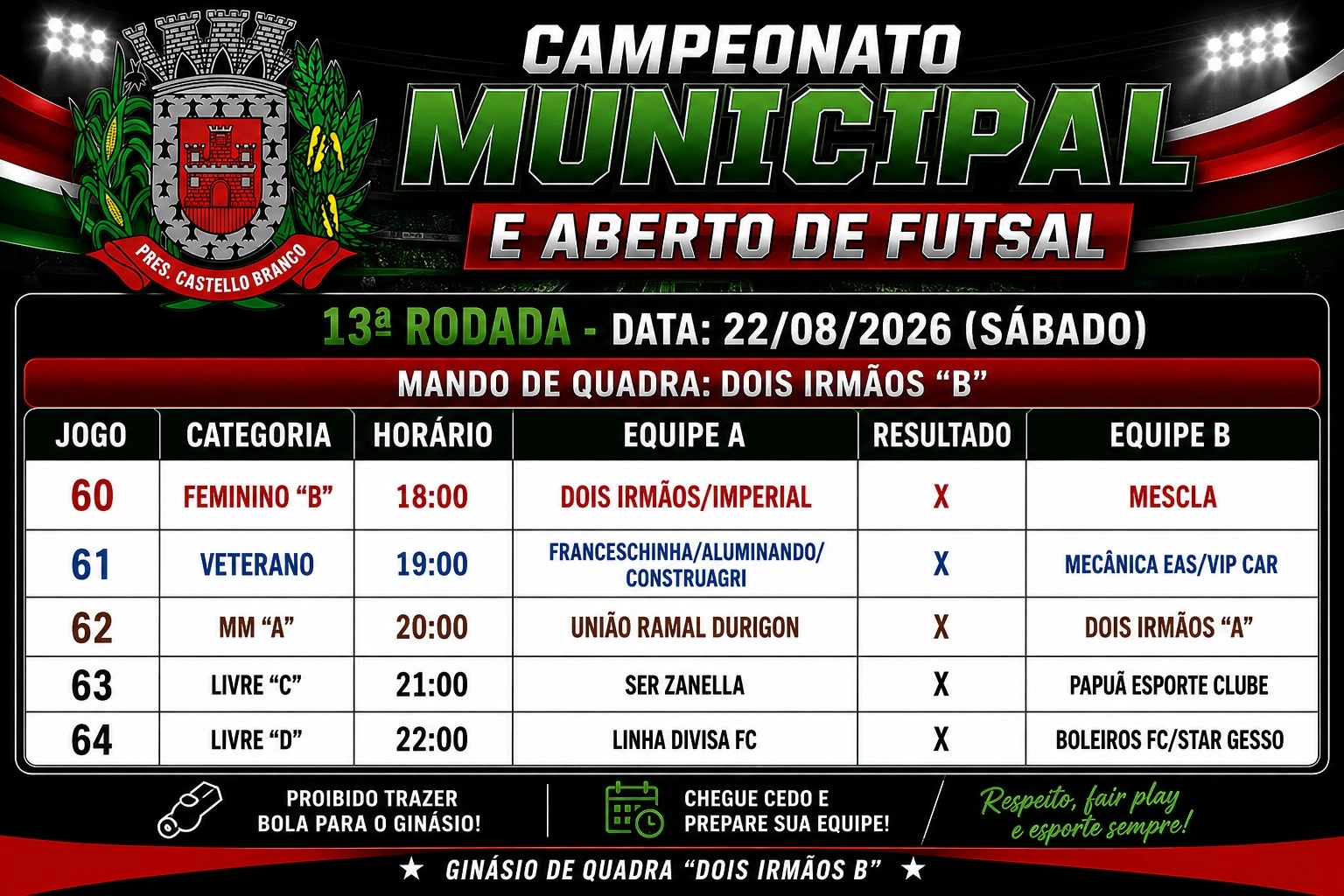 PRES. CASTELLO BRANCO

CAMPEONATO
MUNICIPAL
E ABERTO DE FUTSAL

13ª RODADA - DATA: 22/08/2026 (SÁBADO)

MANDO DE QUADRA: DOIS IRMÃOS "B"

| JOGO | CATEGORIA | HORÁRIO | EQUIPE A | RESULTADO | EQUIPE B |
|---|---|---|---|---|---|
| 60 | FEMININO "B" | 18:00 | DOIS IRMÃOS/IMPERIAL | X | MESCLA |
| 61 | VETERANO | 19:00 | FRANCESCHINHA/ALUMINANDO/ CONSTRUAGRI | X | MECÂNICA EAS/VIP CAR |
| 62 | MM "A" | 20:00 | UNIÃO RAMAL DURIGON | X | DOIS IRMÃOS "A" |
| 63 | LIVRE "C" | 21:00 | SER ZANELLA | X | PAPUÃ ESPORTE CLUBE |
| 64 | LIVRE "D" | 22:00 | LINHA DIVISA FC | X | BOLEIROS FC/STAR GESSO |

PROIBIDO TRAZER
BOLA PARA O GINÁSIO!

CHEGUE CEDO E
PREPARE SUA EQUIPE!

Respeito, fair play
e esporte sempre!

★ GINÁSIO DE QUADRA "DOIS IRMÃOS B" ★